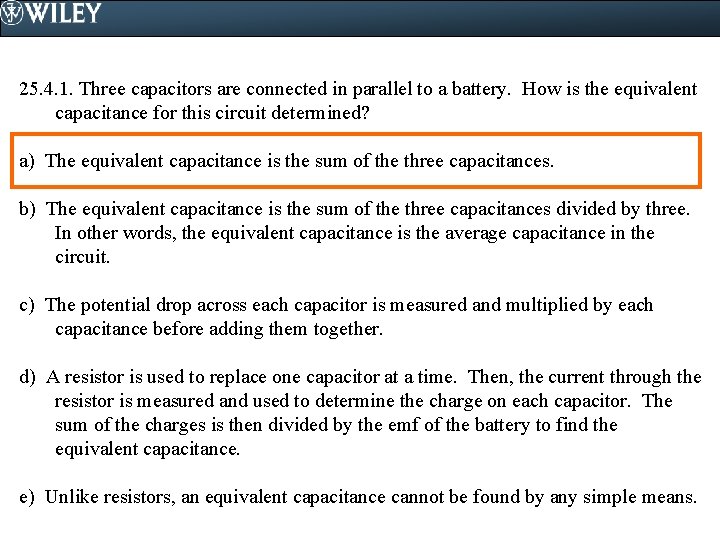 WILEY

25.4.1. Three capacitors are connected in parallel to a battery. How is the equivalent capacitance for this circuit determined?

a) The equivalent capacitance is the sum of the three capacitances.

b) The equivalent capacitance is the sum of the three capacitances divided by three. In other words, the equivalent capacitance is the average capacitance in the circuit.

c) The potential drop across each capacitor is measured and multiplied by each capacitance before adding them together.

d) A resistor is used to replace one capacitor at a time. Then, the current through the resistor is measured and used to determine the charge on each capacitor. The sum of the charges is then divided by the emf of the battery to find the equivalent capacitance.

e) Unlike resistors, an equivalent capacitance cannot be found by any simple means.